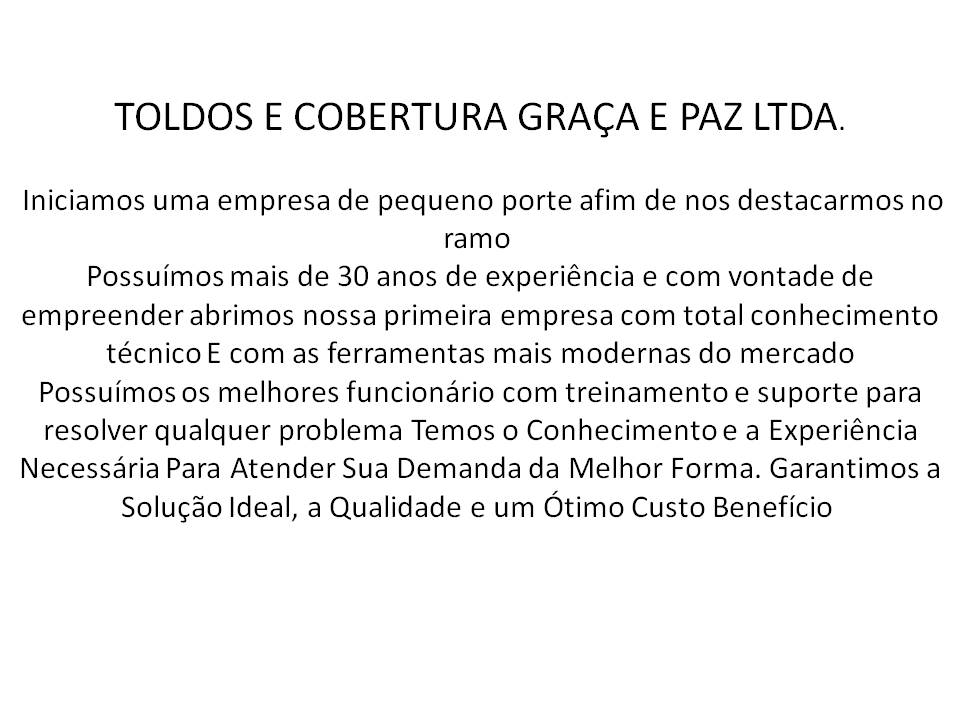 TOLDOS E COBERTURA GRAÇA E PAZ LTDA.

Iniciamos uma empresa de pequeno porte afim de nos destacarmos no ramo
Possuímos mais de 30 anos de experiência e com vontade de empreender abrimos nossa primeira empresa com total conhecimento técnico E com as ferramentas mais modernas do mercado
Possuímos os melhores funcionário com treinamento e suporte para resolver qualquer problema Temos o Conhecimento e a Experiência Necessária Para Atender Sua Demanda da Melhor Forma. Garantimos a Solução Ideal, a Qualidade e um Ótimo Custo Benefício